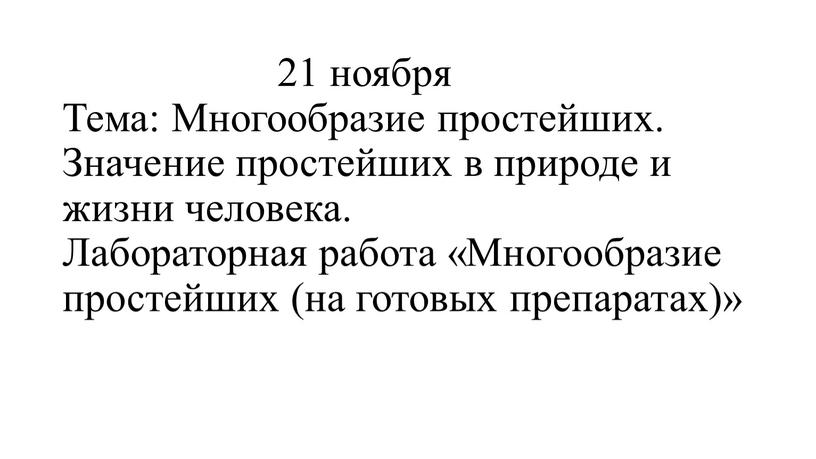 21 ноября
Тема: Многообразие простейших. Значение простейших в природе и жизни человека.
Лабораторная работа «Многообразие простейших (на готовых препаратах)»